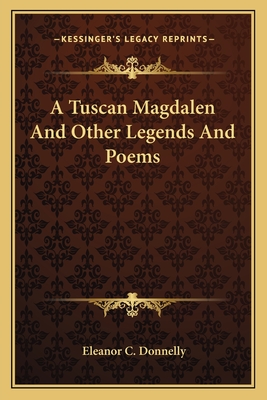 —KESSINGER'S LEGACY REPRINTS—

A Tuscan Magdalen And Other Legends And Poems

Eleanor C. Donnelly